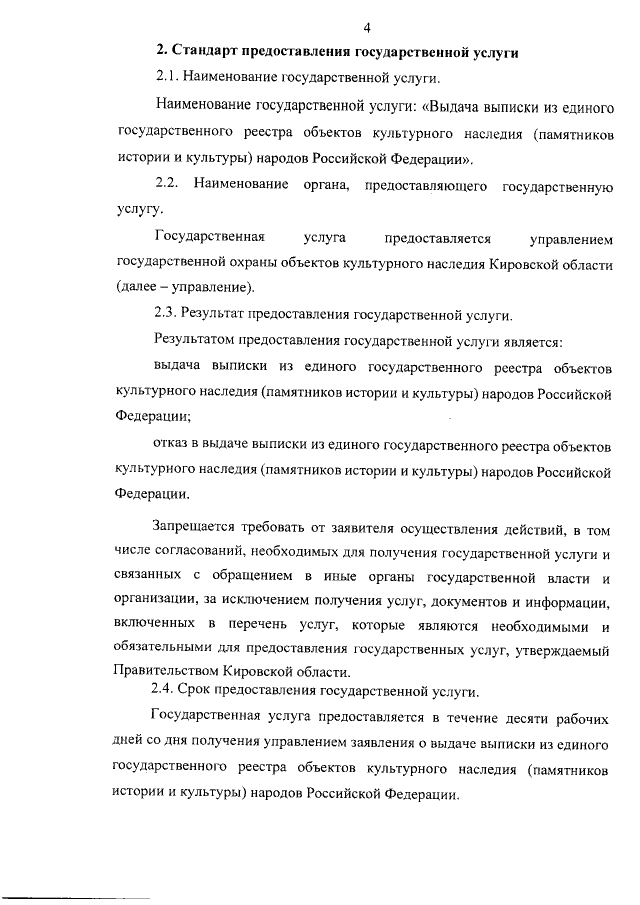 4

2. Стандарт предоставления государственной услуги

2.1. Наименование государственной услуги.

Наименование государственной услуги: «Выдача выписки из единого государственного реестра объектов культурного наследия (памятников истории и культуры) народов Российской Федерации».

2.2. Наименование органа, предоставляющего государственную услугу.

Государственная услуга предоставляется управлением государственной охраны объектов культурного наследия Кировской области (далее – управление).

2.3. Результат предоставления государственной услуги.

Результатом предоставления государственной услуги является:

выдача выписки из единого государственного реестра объектов культурного наследия (памятников истории и культуры) народов Российской Федерации;

отказ в выдаче выписки из единого государственного реестра объектов культурного наследия (памятников истории и культуры) народов Российской Федерации.

Запрещается требовать от заявителя осуществления действий, в том числе согласований, необходимых для получения государственной услуги и связанных с обращением в иные органы государственной власти и организации, за исключением получения услуг, документов и информации, включенных в перечень услуг, которые являются необходимыми и обязательными для предоставления государственных услуг, утверждаемый Правительством Кировской области.

2.4. Срок предоставления государственной услуги.

Государственная услуга предоставляется в течение десяти рабочих дней со дня получения управлением заявления о выдаче выписки из единого государственного реестра объектов культурного наследия (памятников истории и культуры) народов Российской Федерации.